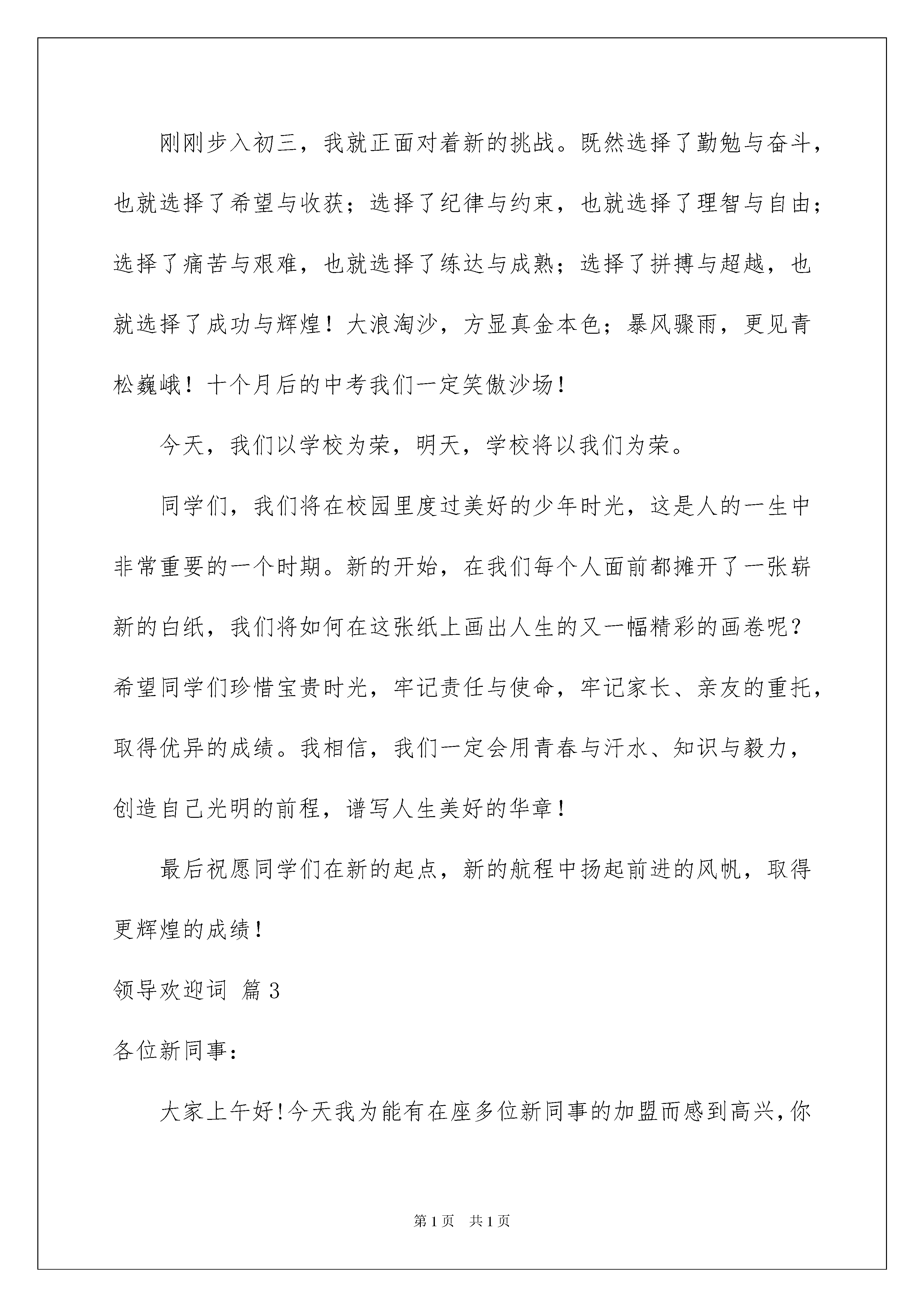 刚刚步入初三，我就正面对着新的挑战。既然选择了勤勉与奋斗，也就选择了希望与收获；选择了纪律与约束，也就选择了理智与自由；选择了痛苦与艰难，也就选择了练达与成熟；选择了拼搏与超越，也就选择了成功与辉煌！大浪淘沙，方显真金本色；暴风骤雨，更见青松巍峨！十个月后的中考我们一定笑傲沙场！

今天，我们以学校为荣，明天，学校将以我们为荣。

同学们，我们将在校园里度过美好的少年时光，这是人的一生中非常重要的一个时期。新的开始，在我们每个人面前都摊开了一张崭新的白纸，我们将如何在这张纸上画出人生的又一幅精彩的画卷呢？希望同学们珍惜宝贵时光，牢记责任与使命，牢记家长、亲友的重托，取得优异的成绩。我相信，我们一定会用青春与汗水、知识与毅力，创造自己光明的前程，谱写人生美好的华章！

最后祝愿同学们在新的起点，新的航程中扬起前进的风帆，取得更辉煌的成绩！

领导欢迎词 篇3

各位新同事：

大家上午好!今天我为能有在座多位新同事的加盟而感到高兴,你

第1页 共1页